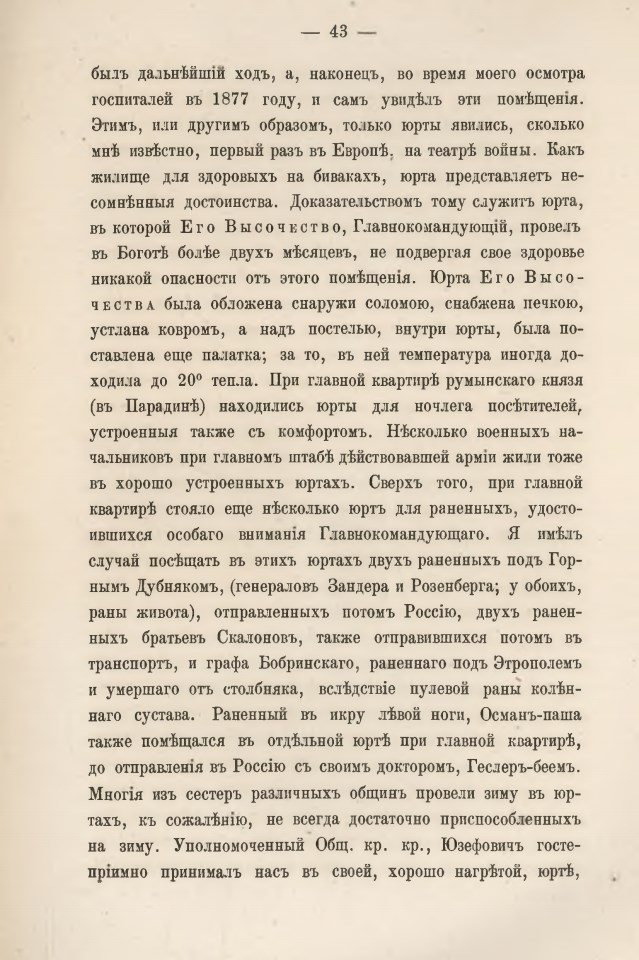 — 43 —

былъ дальнѣйшій ходъ, а, наконецъ, во время моего осмотра госпиталей въ 1877 году, и самъ увидѣлъ эти помѣщенія. Этимъ, или другимъ образомъ, только юрты явились, сколько мнѣ извѣстно, первый разъ въ Европѣ, на театрѣ войны. Какъ жилище для здоровыхъ на бивакахъ, юрта представляетъ несомнѣнныя достоинства. Доказательствомъ тому служитъ юрта, въ которой Его Высочество, Главнокомандующій, провелъ въ Боготѣ болѣе двухъ мѣсяцевъ, не подвергая свое здоровье никакой опасности отъ этого помѣщенія. Юрта Его Высочества была обложена снаружи соломою, снабжена печкою, устлана ковромъ, а надъ постелью, внутри юрты, была поставлена еще палатка; за то, въ ней температура иногда доходила до 20° тепла. При главной квартирѣ румынскаго князя (въ Парадинѣ) находились юрты для ночлега посѣтителей, устроенныя также съ комфортомъ. Нѣсколько военныхъ начальниковъ при главномъ штабѣ дѣйствовавшей арміи жили тоже въ хорошо устроенныхъ юртахъ. Сверхъ того, при главной квартирѣ стояло еще нѣсколько юртъ для раненныхъ, удостоившихся особаго вниманія Главнокомандующаго. Я имѣлъ случай посѣщать въ этихъ юртахъ двухъ раненныхъ подъ Горнымъ Дубнякомъ, (генераловъ Зандера и Розенберга; у обоихъ, раны живота), отправленныхъ потомъ Россію, двухъ раненныхъ братьевъ Скалоновъ, также отправившихся потомъ въ транспортъ, и графа Бобринскаго, раненнаго подъ Этрополемъ и умершаго отъ столбняка, вслѣдствіе пулевой раны колѣннаго сустава. Раненный въ икру лѣвой ноги, Османъ-паша также помѣщался въ отдѣльной юртѣ при главной квартирѣ, до отправленія въ Россію съ своимъ докторомъ, Геслеръ-беемъ. Многія изъ сестеръ различныхъ общинъ провели зиму въ юртахъ, къ сожалѣнію, не всегда достаточно приспособленныхъ на зиму. Уполномоченный Общ. кр. кр., Юзефовичъ гостепріимно принималъ насъ въ своей, хорошо нагрѣтой, юртѣ,